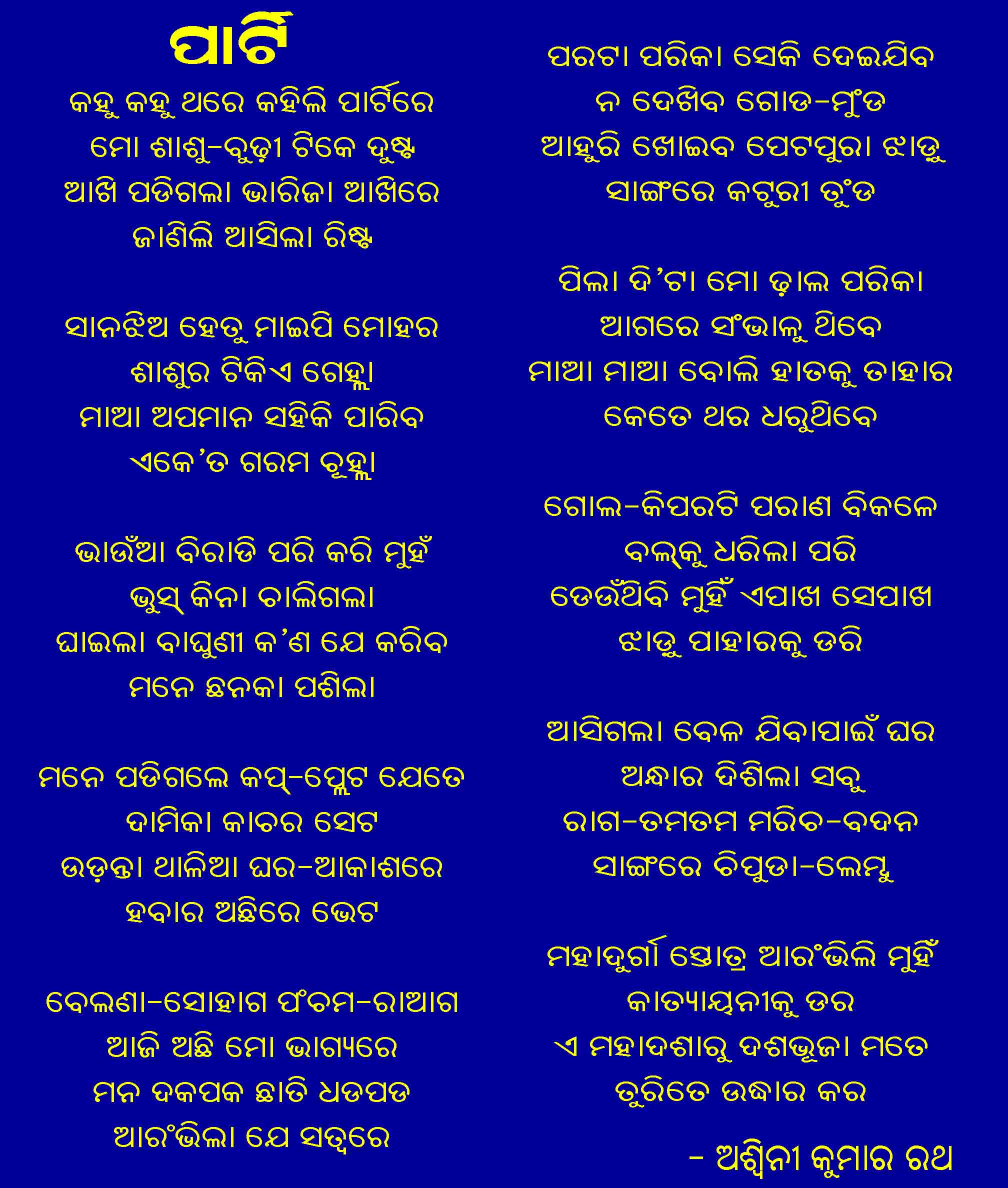 ପାର୍ଟି

କହୁ କହୁ ଥରେ କହିଲି ପାର୍ଟିରେ
ମୋ ଶାଶୁ-ବୁଢ଼ୀ ଟିକେ ଦୁଷ୍ଟ
ଆଖି ପଡିଗଲା ଭାରିଜା ଆଖିରେ
ଜାଣିଲି ଆସିଲା ରିଷ୍ଟ

ସାନଝିଅ ହେତୁ ମାଇପି ମୋହର
ଶାଶୁର ଟିକିଏ ଗେହ୍ଲା
ମାଆ ଅପମାନ ସହିକି ପାରିବ
ଏକେ'ତ ଗରମ ଚୂହ୍ଲା

ଭାଉଁଆ ବିରାଡି ପରି କରି ମୁହଁ
ଭୁସ୍ କିନା ଚାଲିଗଲା
ଘାଇଲା ବାଘୁଣୀ କ'ଣ ଯେ କରିବ
ମନେ ଛନକା ପଶିଲା

ମନେ ପଡିଗଲେ କପ୍-ପ୍ଲେଟ ଯେତେ
ଦାମିକା କାଚର ସେଟ
ଉଡ଼ନ୍ତା ଥାଳିଆ ଘର-ଆକାଶରେ
ହବାର ଅଛିରେ ଭେଟ

ବେଲଣା-ସୋହାଗ ପଂଚମ-ରାଆଗ
ଆଜି ଅଛି ମୋ ଭାଗ୍ୟରେ
ମନ ଦକପକ ଛାତି ଧଡପଡ
ଆରଂଭିଲା ଯେ ସତ୍ୱରେ

ପରଟା ପରିକା ସେକି ଦେଇଯିବ
ନ ଦେଖିବ ଗୋଡ-ମୁଂଡ
ଆହୁରି ଖୋଇବ ପେଟପୁରା ଝାଡୁ
ସାଙ୍ଗରେ କଟୁରୀ ତୁଂଡ

ପିଲା ଦି'ଟା ମୋ ଢ଼ାଲ ପରିକା
ଆଗରେ ସଂଭାଳୁ ଥିବେ
ମାଆ ମାଆ ବୋଲି ହାତକୁ ତାହାର
କେତେ ଥର ଧରୁଥିବେ

ଗୋଲ-କିପରଟି ପରାଣ ବିକଳେ
ବଲ୍‌କୁ ଧରିଲା ପରି
ଡେଉଁଥିବି ମୁହିଁ ଏପାଖ ସେପାଖ
ଝାଡୁ ପାହାରକୁ ଡରି

ଆସିଗଲା ବେଳ ଯିବାପାଇଁ ଘର
ଅନ୍ଧାର ଦିଶିଲା ସବୁ
ରାଗ-ତମତମ ମରିଚ-ବଦନ
ସାଙ୍ଗରେ ଚିପୁଡା-ଲେମ୍ବୁ

ମହାଦୁର୍ଗା ସ୍ତୋତ୍ର ଆରଂଭିଲି ମୁହିଁ
କାତ୍ୟାୟନୀକୁ ଡର
ଏ ମହାଦଶାରୁ ଦଶଭୂଜା ମତେ
ତୁରିତେ ଉଦ୍ଧାର କର

- ଅଶ୍ୱିନୀ କୁମାର ରଥ